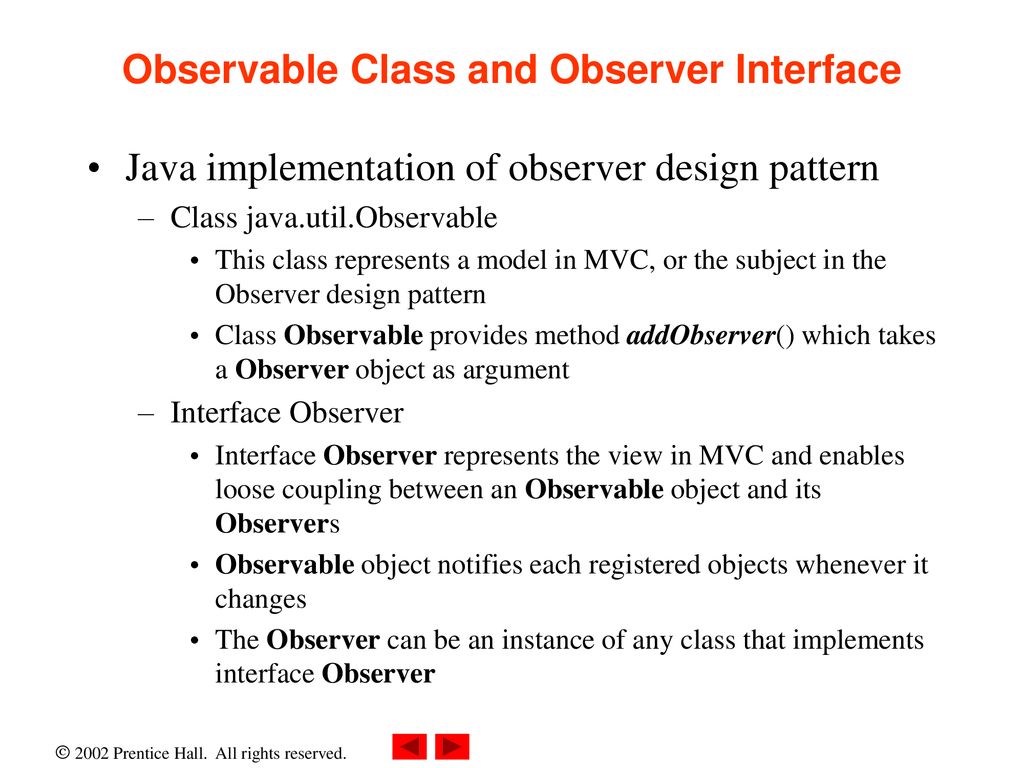 Observable Class and Observer Interface

• Java implementation of observer design pattern
– Class java.util.Observable
• This class represents a model in MVC, or the subject in the Observer design pattern
• Class Observable provides method addObserver() which takes a Observer object as argument
– Interface Observer
• Interface Observer represents the view in MVC and enables loose coupling between an Observable object and its Observers
• Observable object notifies each registered objects whenever it changes
• The Observer can be an instance of any class that implements interface Observer

© 2002 Prentice Hall. All rights reserved.